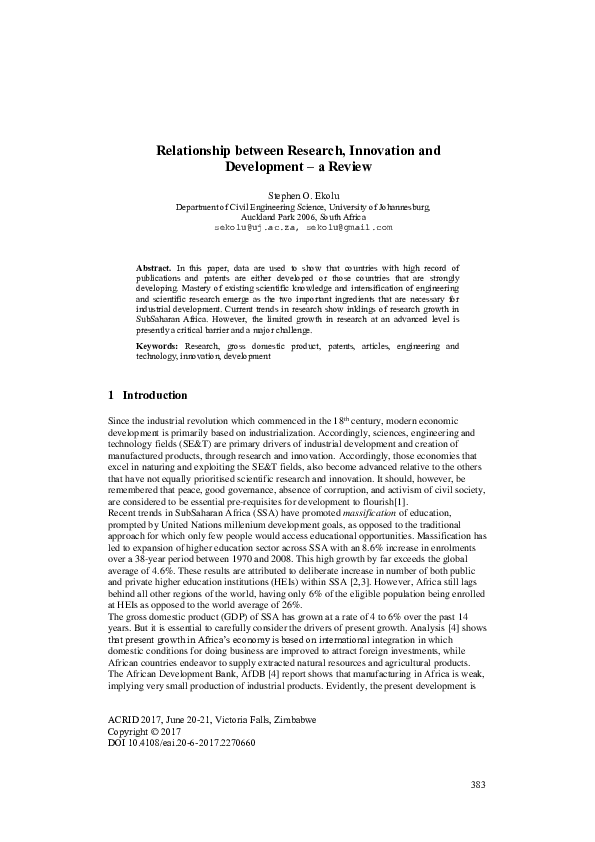 Relationship between Research, Innovation and Development – a Review

Stephen O. Ekolu
Department of Civil Engineering Science, University of Johannesburg,
Auckland Park 2006, South Africa
sekolu@uj.ac.za, sekolu@gmail.com

Abstract. In this paper, data are used to show that countries with high record of publications and patents are either developed or those countries that are strongly developing. Mastery of existing scientific knowledge and intensification of engineering and scientific research emerge as the two important ingredients that are necessary for industrial development. Current trends in research show inklings of research growth in SubSaharan Africa. However, the limited growth in research at an advanced level is presently a critical barrier and a major challenge.

Keywords: Research, gross domestic product, patents, articles, engineering and technology, innovation, development

1 Introduction

Since the industrial revolution which commenced in the $18^{th}$ century, modern economic development is primarily based on industrialization. Accordingly, sciences, engineering and technology fields (SE&T) are primary drivers of industrial development and creation of manufactured products, through research and innovation. Accordingly, those economies that excel in naturing and exploiting the SE&T fields, also become advanced relative to the others that have not equally prioritised scientific research and innovation. It should, however, be remembered that peace, good governance, absence of corruption, and activism of civil society, are considered to be essential pre-requisites for development to flourish[1].
Recent trends in SubSaharan Africa (SSA) have promoted massification of education, prompted by United Nations millenium development goals, as opposed to the traditional approach for which only few people would access educational opportunities. Massification has led to expansion of higher education sector across SSA with an 8.6% increase in enrolments over a 38-year period between 1970 and 2008. This high growth by far exceeds the global average of 4.6%. These results are attributed to deliberate increase in number of both public and private higher education institutions (HEIs) within SSA [2,3]. However, Africa still lags behind all other regions of the world, having only 6% of the eligible population being enrolled at HEIs as opposed to the world average of 26%.
The gross domestic product (GDP) of SSA has grown at a rate of 4 to 6% over the past 14 years. But it is essential to carefully consider the drivers of present growth. Analysis [4] shows that present growth in Africa's economy is based on international integration in which domestic conditions for doing business are improved to attract foreign investments, while African countries endeavor to supply extracted natural resources and agricultural products. The African Development Bank, AfDB [4] report shows that manufacturing in Africa is weak, implying very small production of industrial products. Evidently, the present development is

ACRID 2017, June 20-21, Victoria Falls, Zimbabwe
Copyright © 2017
DOI 10.4108/eai.20-6-2017.2270660

383